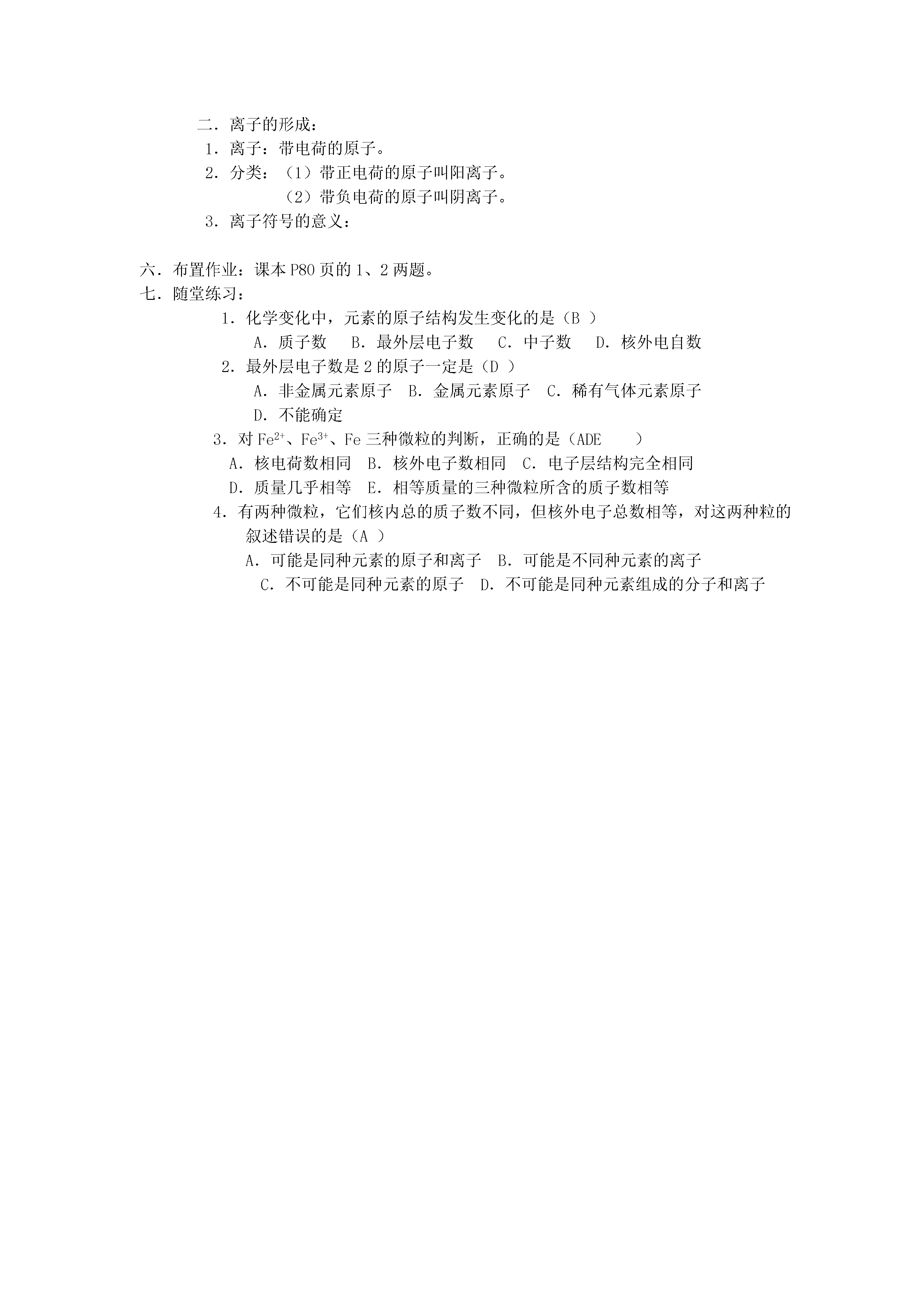 二．离子的形成：
1．离子：带电荷的原子。
2．分类：（1）带正电荷的原子叫阳离子。
（2）带负电荷的原子叫阴离子。
3．离子符号的意义：

六．布置作业：课本 P80 页的 1、2 两题。
七．随堂练习：
1．化学变化中，元素的原子结构发生变化的是（B ）
A．质子数　B．最外层电子数　C．中子数　D．核外电自数
2．最外层电子数是 2 的原子一定是（D ）
A．非金属元素原子　B．金属元素原子　C．稀有气体元素原子
D．不能确定
3．对 $Fe^{2+}$、$Fe^{3+}$、Fe 三种微粒的判断，正确的是（ADE　　）
A．核电荷数相同　B．核外电子数相同　C．电子层结构完全相同
D．质量几乎相等　E．相等质量的三种微粒所含的质子数相等
4．有两种微粒，它们核内总的质子数不同，但核外电子总数相等，对这两种粒的叙述错误的是（A ）
A．可能是同种元素的原子和离子　B．可能是不同种元素的离子
C．不可能是同种元素的原子　D．不可能是同种元素组成的分子和离子